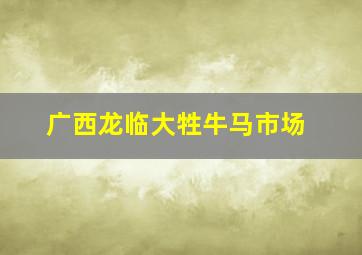 广西龙临大牲牛马市场